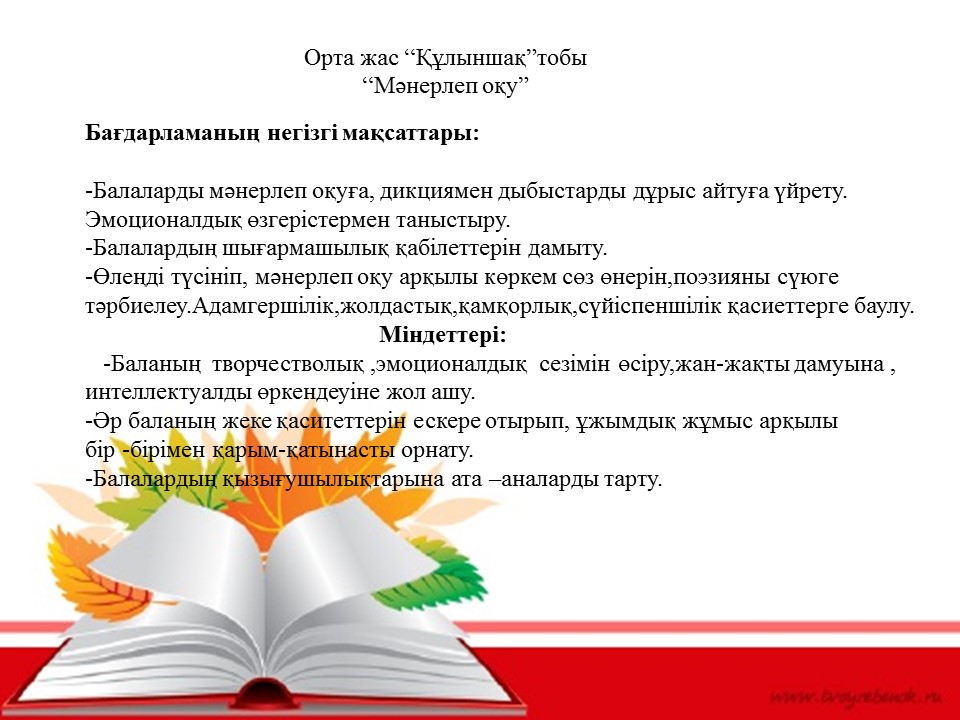 Орта жас "Құлыншақ"тобы
"Мәнерлеп оқу"

Бағдарламаның негізгі мақсаттары:

-Балаларды мәнерлеп оқуға, дикциямен дыбыстарды дұрыс айтуға үйрету. Эмоционалдық өзгерістермен таныстыру.
-Балалардың шығармашылық қабілеттерін дамыту.
-Өлеңді түсініп, мәнерлеп оқу арқылы көркем сөз өнерін,поэзияны сүюге тәрбиелеу.Адамгершілік,жолдастық,қамқорлық,сүйіспеншілік қасиеттерге баулу.

Міндеттері:

-Баланың творчестволық ,эмоционалдық сезімін өсіру,жан-жақты дамуына , интеллектуалды өркендеуіне жол ашу.
-Әр баланың жеке қаситеттерін ескере отырып, ұжымдық жұмыс арқылы бір -бірімен қарым-қатынасты орнату.
-Балалардың қызығушылықтарына ата –аналарды тарту.

www.tvoyrebenok.ru